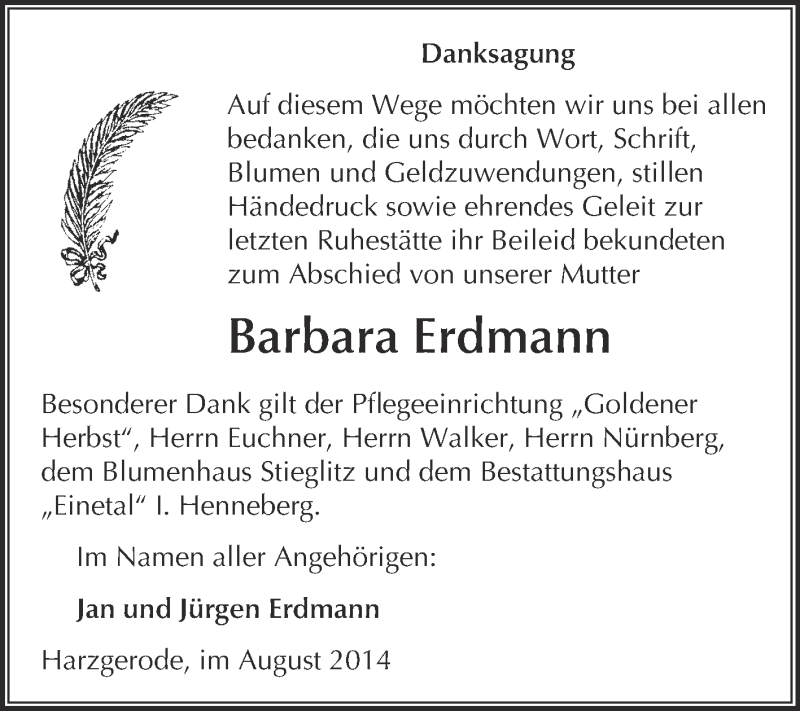 Danksagung

Auf diesem Wege möchten wir uns bei allen bedanken, die uns durch Wort, Schrift, Blumen und Geldzuwendungen, stillen Händedruck sowie ehrendes Geleit zur letzten Ruhestätte ihr Beileid bekundeten zum Abschied von unserer Mutter

Barbara Erdmann

Besonderer Dank gilt der Pflegeeinrichtung „Goldener Herbst“, Herrn Euchner, Herrn Walker, Herrn Nürnberg, dem Blumenhaus Stieglitz und dem Bestattungshaus „Einetal“ I. Henneberg.

Im Namen aller Angehörigen:

Jan und Jürgen Erdmann

Harzgerode, im August 2014